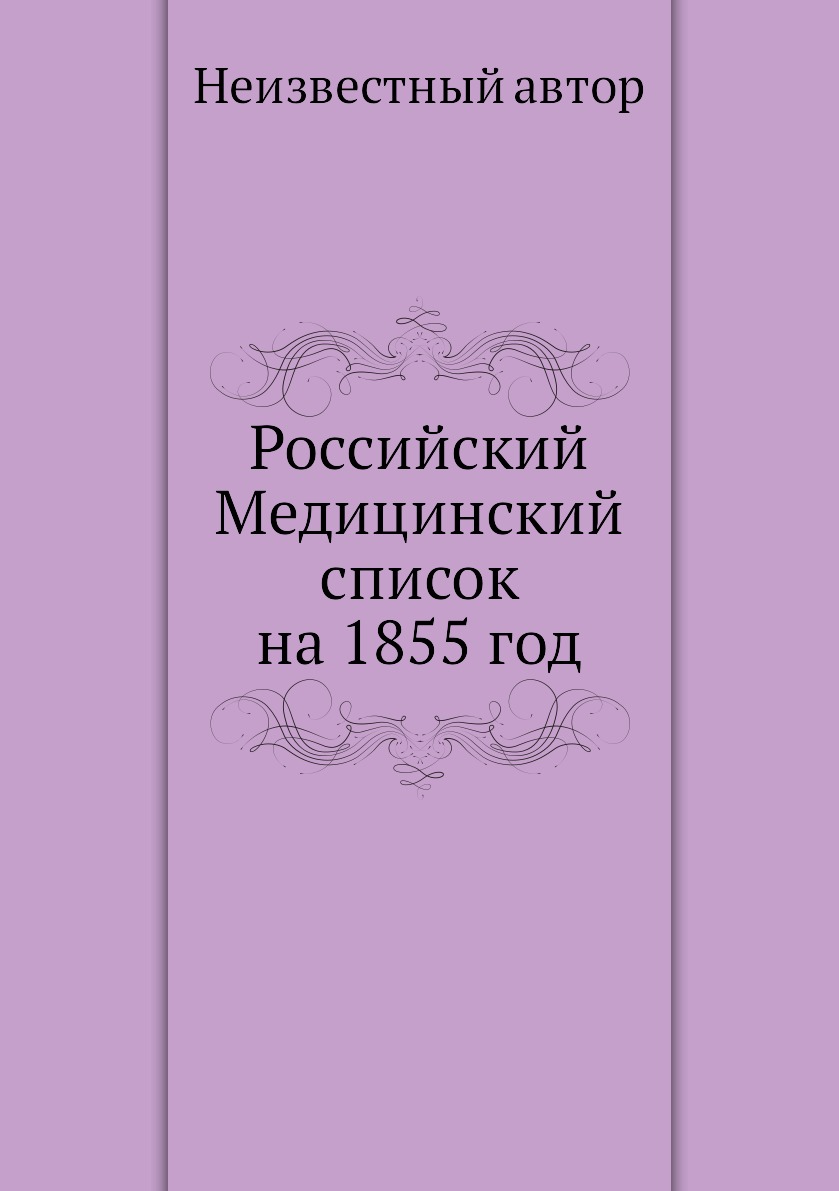 Неизвестный автор

Российский Медицинский список на 1855 год